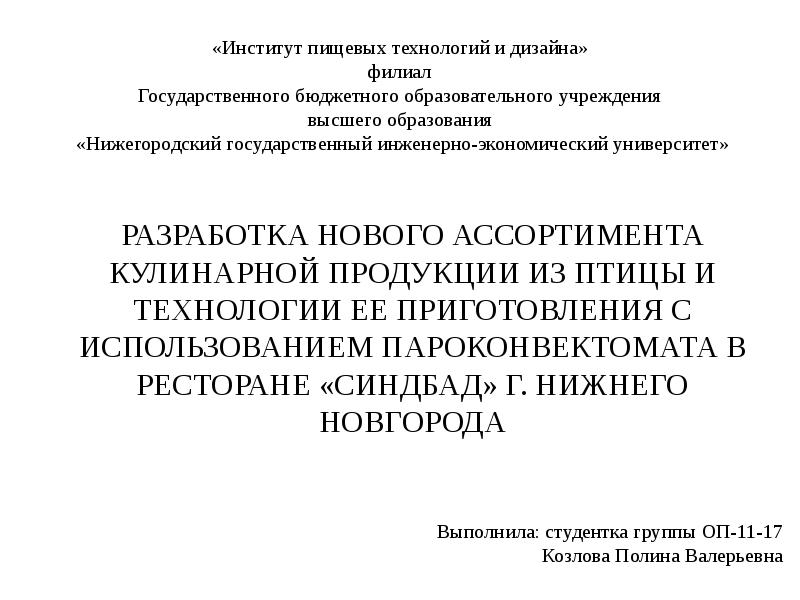 «Институт пищевых технологий и дизайна»
филиал
Государственного бюджетного образовательного учреждения
высшего образования
«Нижегородский государственный инженерно-экономический университет»

РАЗРАБОТКА НОВОГО АССОРТИМЕНТА КУЛИНАРНОЙ ПРОДУКЦИИ ИЗ ПТИЦЫ И ТЕХНОЛОГИИ ЕЕ ПРИГОТОВЛЕНИЯ С ИСПОЛЬЗОВАНИЕМ ПАРОКОНВЕКТОМАТА В РЕСТОРАНЕ «СИНДБАД» Г. НИЖНЕГО НОВГОРОДА

Выполнила: студентка группы ОП-11-17
Козлова Полина Валерьевна